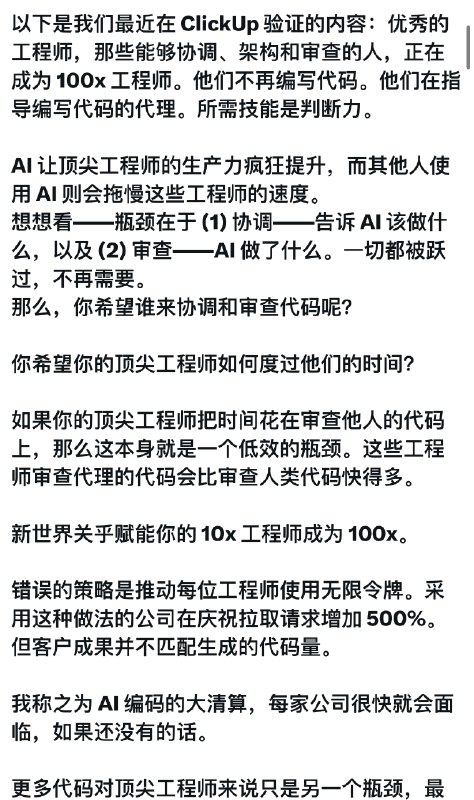 以下是我们最近在 ClickUp 验证的内容：优秀的工程师，那些能够协调、架构和审查的人，正在成为 100x 工程师。他们不再编写代码。他们在指导编写代码的代理。所需技能是判断力。

AI 让顶尖工程师的生产力疯狂提升，而其他人使用 AI 则会拖慢这些工程师的速度。
想想看——瓶颈在于 (1) 协调——告诉 AI 该做什么，以及 (2) 审查——AI 做了什么。一切都被跃过，不再需要。
那么，你希望谁来协调和审查代码呢?

你希望你的顶尖工程师如何度过他们的时间?

如果你的顶尖工程师把时间花在审查他人的代码上，那么这本身就是一个低效的瓶颈。这些工程师审查代理的代码会比审查人类代码快得多。

新世界关乎赋能你的 10x 工程师成为 100x。

错误的策略是推动每位工程师使用无限令牌。采用这种做法的公司在庆祝拉取请求增加 500%。但客户成果并不匹配生成的代码量。

我称之为 AI 编码的大清算，每家公司很快就会面临，如果还没有的话。

更多代码对顶尖工程师来说只是另一个瓶颈，最